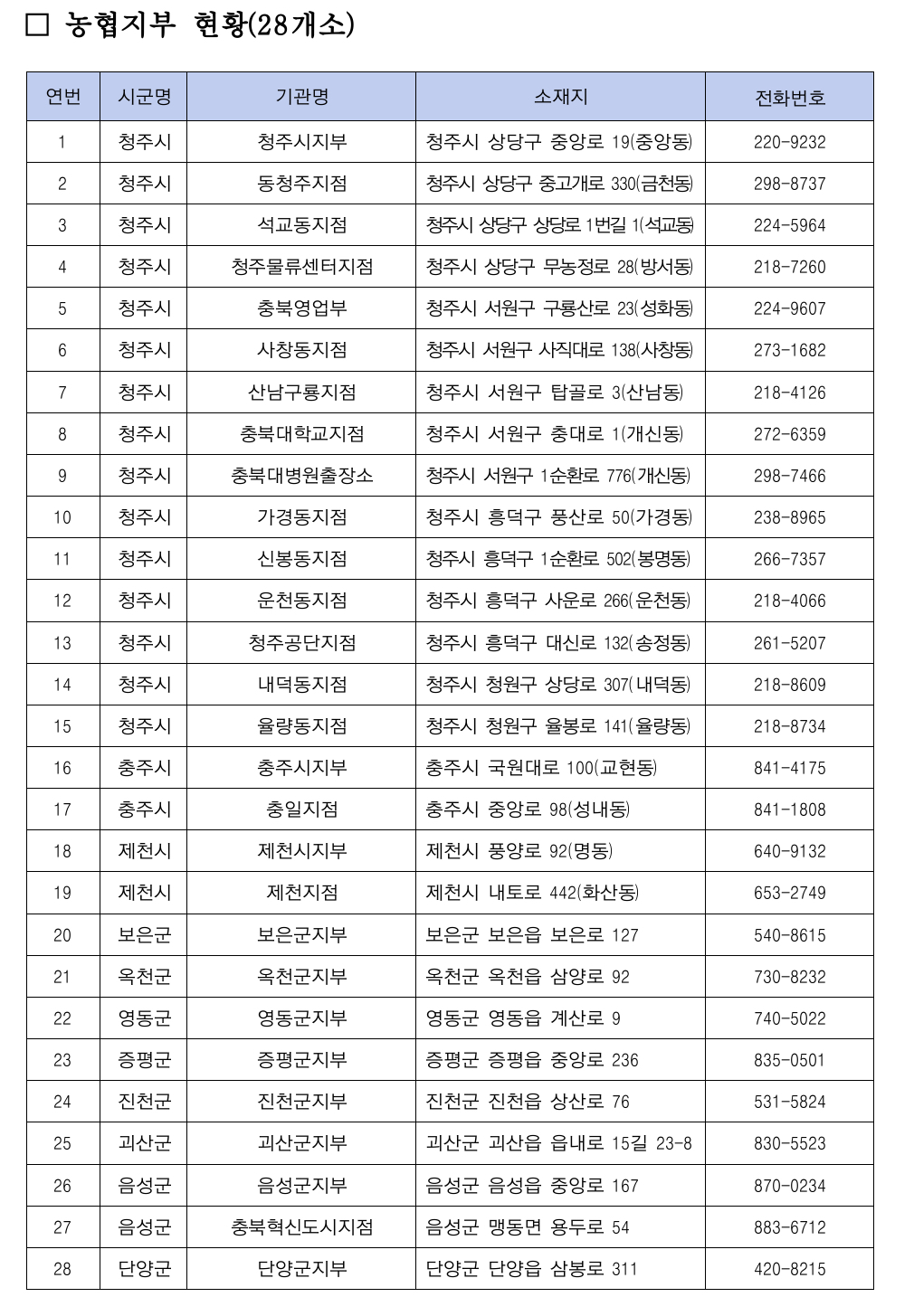 □ 농협지부 현황(28개소)

| 연번 | 시군명 | 기관명 | 소재지 | 전화번호 |
|---|---|---|---|---|
| 1 | 청주시 | 청주시지부 | 청주시 상당구 중앙로 19(중앙동) | 220-9232 |
| 2 | 청주시 | 동청주지점 | 청주시 상당구 중고개로 330(금천동) | 298-8737 |
| 3 | 청주시 | 석교동지점 | 청주시 상당구 상당로 1번길 1(석교동) | 224-5964 |
| 4 | 청주시 | 청주물류센터지점 | 청주시 상당구 무농정로 28(방서동) | 218-7260 |
| 5 | 청주시 | 충북영업부 | 청주시 서원구 구룡산로 23(성화동) | 224-9607 |
| 6 | 청주시 | 사창동지점 | 청주시 서원구 사직대로 138(사창동) | 273-1682 |
| 7 | 청주시 | 산남구룡지점 | 청주시 서원구 탑골로 3(산남동) | 218-4126 |
| 8 | 청주시 | 충북대학교지점 | 청주시 서원구 충대로 1(개신동) | 272-6359 |
| 9 | 청주시 | 충북대병원출장소 | 청주시 서원구 1순환로 776(개신동) | 298-7466 |
| 10 | 청주시 | 가경동지점 | 청주시 흥덕구 풍산로 50(가경동) | 238-8965 |
| 11 | 청주시 | 신봉동지점 | 청주시 흥덕구 1순환로 502(봉명동) | 266-7357 |
| 12 | 청주시 | 운천동지점 | 청주시 흥덕구 사운로 266(운천동) | 218-4066 |
| 13 | 청주시 | 청주공단지점 | 청주시 흥덕구 대신로 132(송정동) | 261-5207 |
| 14 | 청주시 | 내덕동지점 | 청주시 청원구 상당로 307(내덕동) | 218-8609 |
| 15 | 청주시 | 율량동지점 | 청주시 청원구 율봉로 141(율량동) | 218-8734 |
| 16 | 충주시 | 충주시지부 | 충주시 국원대로 100(교현동) | 841-4175 |
| 17 | 충주시 | 충일지점 | 충주시 중앙로 98(성내동) | 841-1808 |
| 18 | 제천시 | 제천시지부 | 제천시 풍양로 92(명동) | 640-9132 |
| 19 | 제천시 | 제천지점 | 제천시 내토로 442(화산동) | 653-2749 |
| 20 | 보은군 | 보은군지부 | 보은군 보은읍 보은로 127 | 540-8615 |
| 21 | 옥천군 | 옥천군지부 | 옥천군 옥천읍 삼양로 92 | 730-8232 |
| 22 | 영동군 | 영동군지부 | 영동군 영동읍 계산로 9 | 740-5022 |
| 23 | 증평군 | 증평군지부 | 증평군 증평읍 중앙로 236 | 835-0501 |
| 24 | 진천군 | 진천군지부 | 진천군 진천읍 상산로 76 | 531-5824 |
| 25 | 괴산군 | 괴산군지부 | 괴산군 괴산읍 읍내로 15길 23-8 | 830-5523 |
| 26 | 음성군 | 음성군지부 | 음성군 음성읍 중앙로 167 | 870-0234 |
| 27 | 음성군 | 충북혁신도시지점 | 음성군 맹동면 용두로 54 | 883-6712 |
| 28 | 단양군 | 단양군지부 | 단양군 단양읍 삼봉로 311 | 420-8215 |